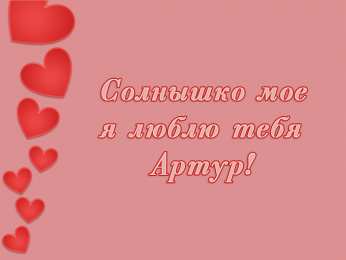 Солнышко мое
я люблю тебя
Артур!